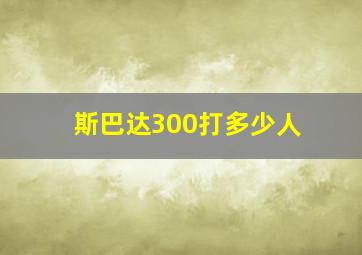 斯巴达300打多少人